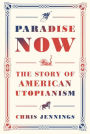 PARADISE NOW

THE STORY OF AMERICAN UTOPIANISM

CHRIS JENNINGS